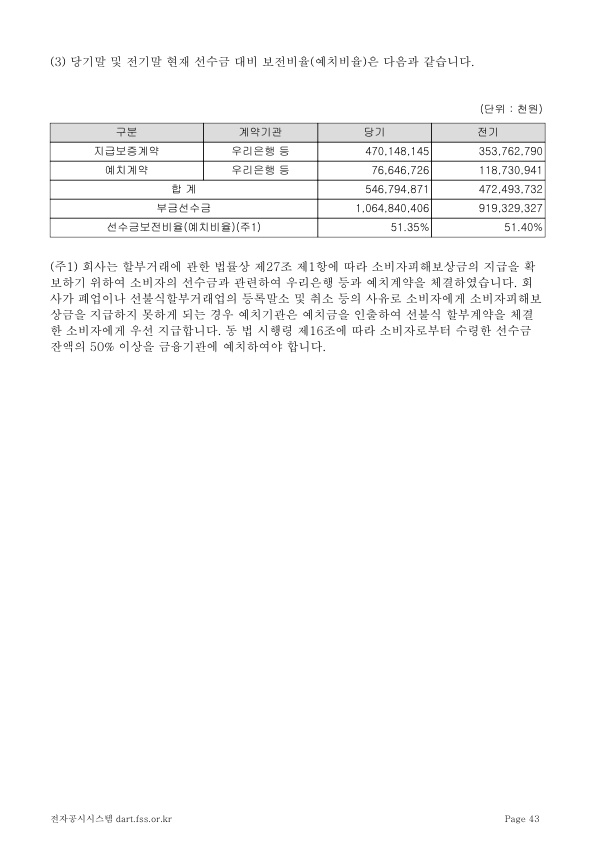 (3) 당기말 및 전기말 현재 선수금 대비 보전비율(예치비율)은 다음과 같습니다.

(단위 : 천원)

| 구분 | 계약기관 | 당기 | 전기 |
|---|---|---|---|
| 지급보증계약 | 우리은행 등 | 470,148,145 | 353,762,790 |
| 예치계약 | 우리은행 등 | 76,646,726 | 118,730,941 |
| 합 계 | | 546,794,871 | 472,493,732 |
| 부금선수금 | | 1,064,840,406 | 919,329,327 |
| 선수금보전비율(예치비율)(주1) | | 51.35% | 51.40% |

(주1) 회사는 할부거래에 관한 법률상 제27조 제1항에 따라 소비자피해보상금의 지급을 확보하기 위하여 소비자의 선수금과 관련하여 우리은행 등과 예치계약을 체결하였습니다. 회사가 폐업이나 선불식할부거래업의 등록말소 및 취소 등의 사유로 소비자에게 소비자피해보상금을 지급하지 못하게 되는 경우 예치기관은 예치금을 인출하여 선불식 할부계약을 체결한 소비자에게 우선 지급합니다. 동 법 시행령 제16조에 따라 소비자로부터 수령한 선수금 잔액의 50% 이상을 금융기관에 예치하여야 합니다.

전자공시시스템 dart.fss.or.kr

Page 43